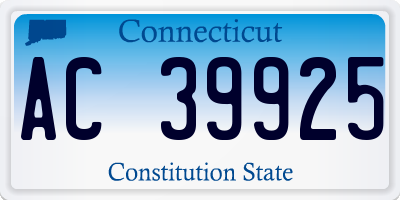 Connecticut

AC 39925

Constitution State